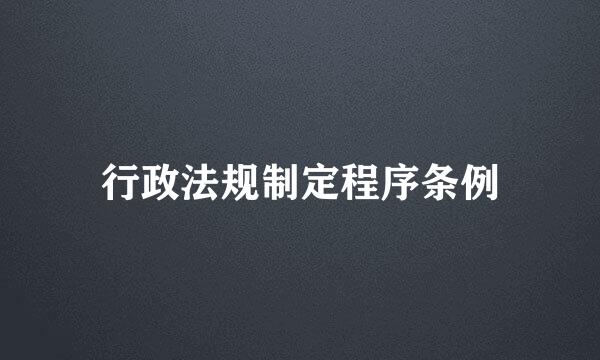 行政法规制定程序条例